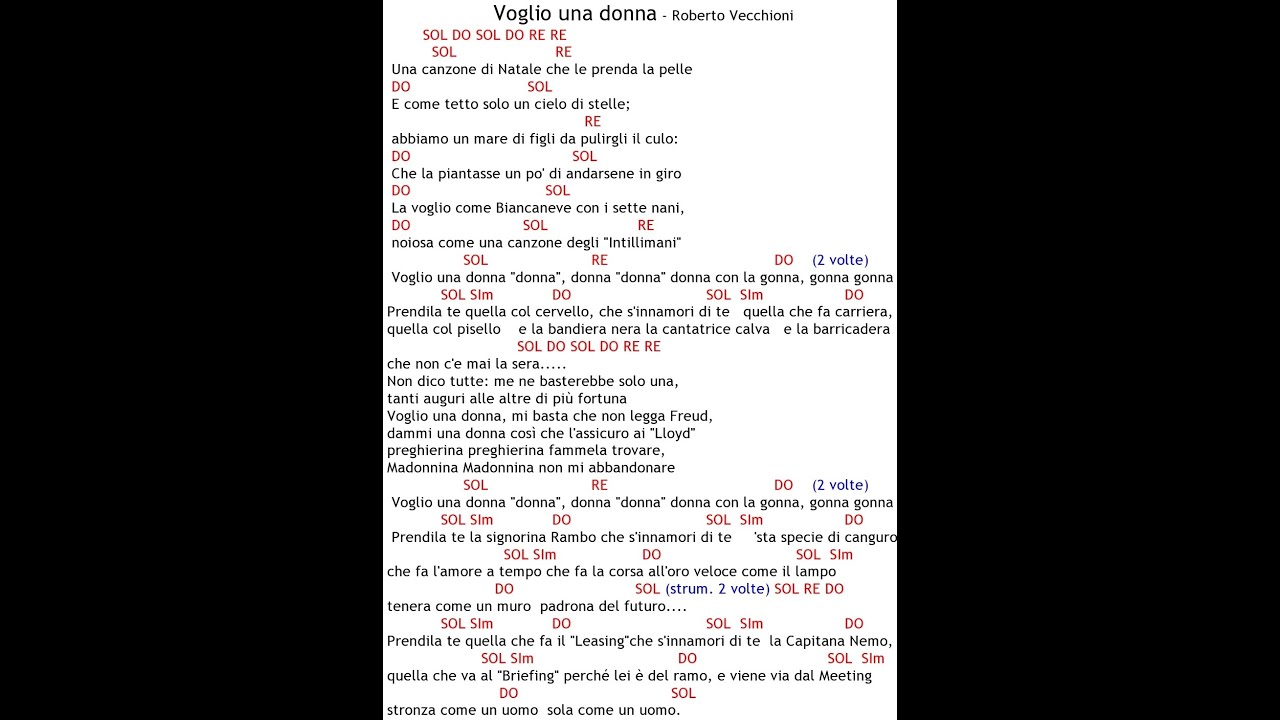 Voglio una donna - Roberto Vecchioni

SOL DO SOL DO RE RE
SOL RE
Una canzone di Natale che le prenda la pelle
DO SOL
E come tetto solo un cielo di stelle;
RE
abbiamo un mare di figli da pulirgli il culo:
DO SOL
Che la piantasse un po' di andarsene in giro
DO SOL
La voglio come Biancaneve con i sette nani,
DO SOL RE
noiosa come una canzone degli "Intillimani"
SOL RE DO (2 volte)
Voglio una donna "donna", donna "donna" donna con la gonna, gonna gonna
SOL SIm DO SOL SIm DO
Prendila te quella col cervello, che s'innamori di te quella che fa carriera,
quella col pisello e la bandiera nera la cantatrice calva e la barricadera
SOL DO SOL DO RE RE
che non c'e mai la sera.....
Non dico tutte: me ne basterebbe solo una,
tanti auguri alle altre di più fortuna
Voglio una donna, mi basta che non legga Freud,
dammi una donna così che l'assicuro ai "Lloyd"
preghierina preghierina fammela trovare,
Madonnina Madonnina non mi abbandonare
SOL RE DO (2 volte)
Voglio una donna "donna", donna "donna" donna con la gonna, gonna gonna
SOL SIm DO SOL SIm DO
Prendila te la signorina Rambo che s'innamori di te 'sta specie di canguro
SOL SIm DO SOL SIm
che fa l'amore a tempo che fa la corsa all'oro veloce come il lampo
DO SOL (strum. 2 volte) SOL RE DO
tenera come un muro padrona del futuro....
SOL SIm DO SOL SIm DO
Prendila te quella che fa il "Leasing"che s'innamori di te la Capitana Nemo,
SOL SIm DO SOL SIm
quella che va al "Briefing" perché lei è del ramo, e viene via dal Meeting
DO SOL
stronza come un uomo sola come un uomo.